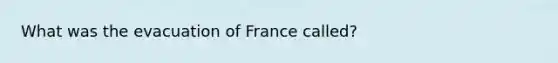 What was the evacuation of France called?